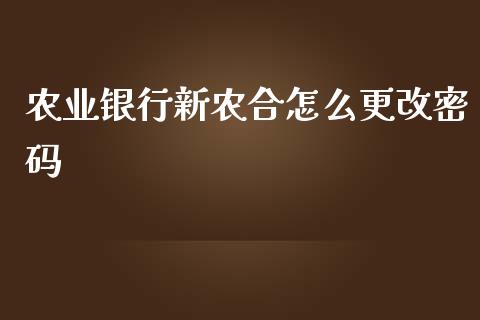 农业银行新农合怎么更改密码